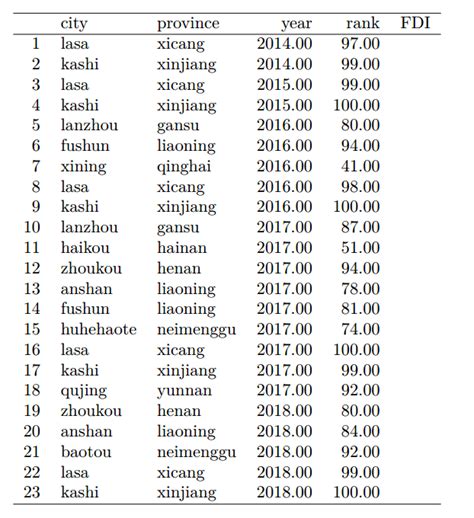 |  | city | province | year | rank | FDI |
|---|---|---|---|---|---|
| 1 | lasa | xicang | 2014.00 | 97.00 |  |
| 2 | kashi | xinjiang | 2014.00 | 99.00 |  |
| 3 | lasa | xicang | 2015.00 | 99.00 |  |
| 4 | kashi | xinjiang | 2015.00 | 100.00 |  |
| 5 | lanzhou | gansu | 2016.00 | 80.00 |  |
| 6 | fushun | liaoning | 2016.00 | 94.00 |  |
| 7 | xining | qinghai | 2016.00 | 41.00 |  |
| 8 | lasa | xicang | 2016.00 | 98.00 |  |
| 9 | kashi | xinjiang | 2016.00 | 100.00 |  |
| 10 | lanzhou | gansu | 2017.00 | 87.00 |  |
| 11 | haikou | hainan | 2017.00 | 51.00 |  |
| 12 | zhoukou | henan | 2017.00 | 94.00 |  |
| 13 | anshan | liaoning | 2017.00 | 78.00 |  |
| 14 | fushun | liaoning | 2017.00 | 81.00 |  |
| 15 | huhehaote | neimenggu | 2017.00 | 74.00 |  |
| 16 | lasa | xicang | 2017.00 | 100.00 |  |
| 17 | kashi | xinjiang | 2017.00 | 99.00 |  |
| 18 | qujing | yunnan | 2017.00 | 92.00 |  |
| 19 | zhoukou | henan | 2018.00 | 80.00 |  |
| 20 | anshan | liaoning | 2018.00 | 84.00 |  |
| 21 | baotou | neimenggu | 2018.00 | 92.00 |  |
| 22 | lasa | xicang | 2018.00 | 99.00 |  |
| 23 | kashi | xinjiang | 2018.00 | 100.00 |  |